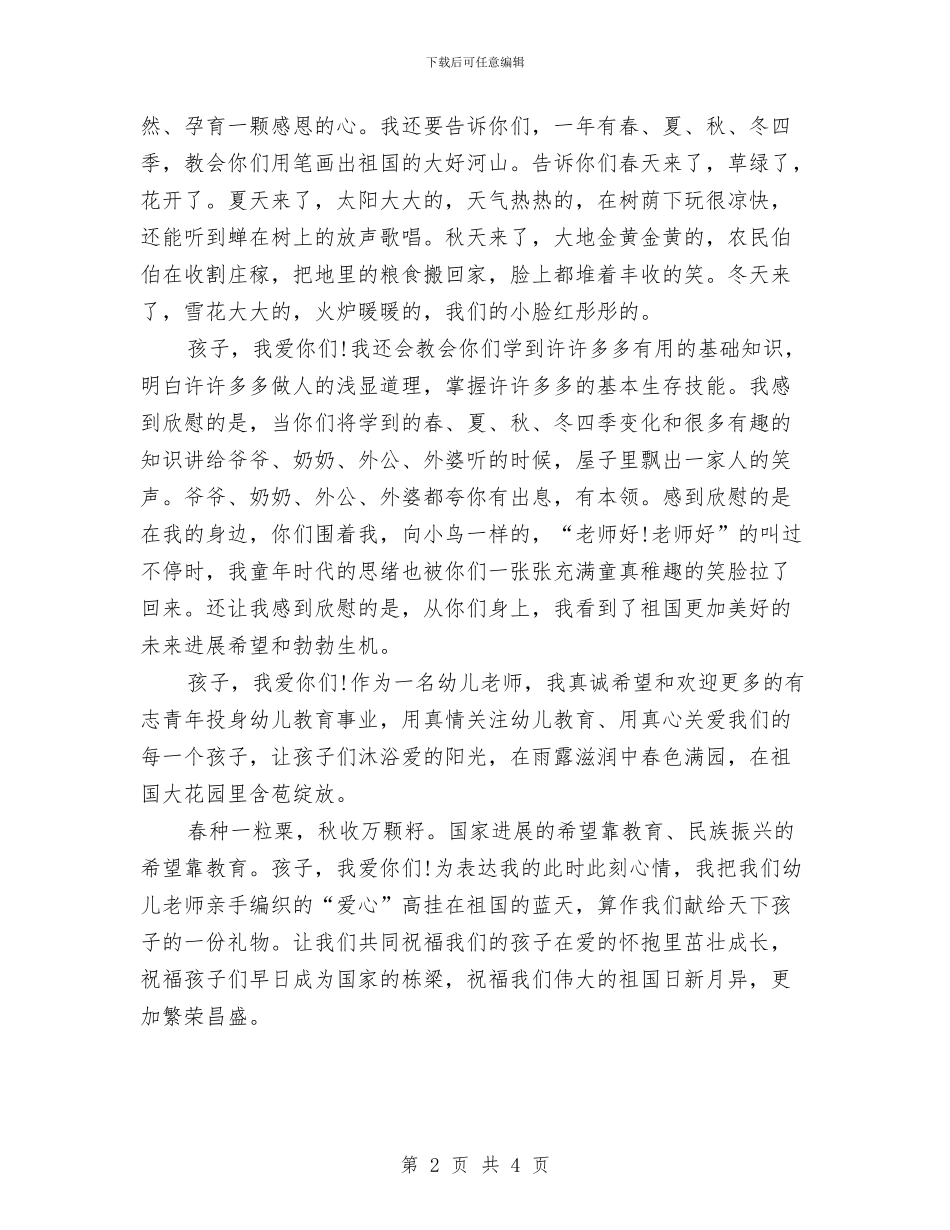 下载后可任意编辑

然、孕育一颗感恩的心。我还要告诉你们，一年有春、夏、秋、冬四季，教会你们用笔画出祖国的大好河山。告诉你们春天来了，草绿了，花开了。夏天来了，太阳大大的，天气热热的，在树荫下玩很凉快，还能听到蝉在树上的放声歌唱。秋天来了，大地金黄金黄的，农民伯伯在收割庄稼，把地里的粮食搬回家，脸上都堆着丰收的笑。冬天来了，雪花大大的，火炉暖暖的，我们的小脸红彤彤的。

孩子，我爱你们!我还会教会你们学到许许多多有用的基础知识，明白许许多多做人的浅显道理，掌握许许多多的基本生存技能。我感到欣慰的是，当你们将学到的春、夏、秋、冬四季变化和很多有趣的知识讲给爷爷、奶奶、外公、外婆听的时候，屋子里飘出一家人的笑声。爷爷、奶奶、外公、外婆都夸你有出息，有本领。感到欣慰的是在我的身边，你们围着我，向小鸟一样的，“老师好!老师好”的叫过不停时，我童年时代的思绪也被你们一张张充满童真稚趣的笑脸拉了回来。还让我感到欣慰的是，从你们身上，我看到了祖国更加美好的未来进展希望和勃勃生机。

孩子，我爱你们!作为一名幼儿老师，我真诚希望和欢迎更多的有志青年投身幼儿教育事业，用真情关注幼儿教育、用真心关爱我们的每一个孩子，让孩子们沐浴爱的阳光，在雨露滋润中春色满园，在祖国大花园里含苞绽放。

春种一粒粟，秋收万颗籽。国家进展的希望靠教育、民族振兴的希望靠教育。孩子，我爱你们!为表达我的此时此刻心情，我把我们幼儿老师亲手编织的“爱心”高挂在祖国的蓝天，算作我们献给天下孩子的一份礼物。让我们共同祝福我们的孩子在爱的怀抱里茁壮成长，祝福孩子们早日成为国家的栋梁，祝福我们伟大的祖国日新月异，更加繁荣昌盛。

第 2 页 共 4 页